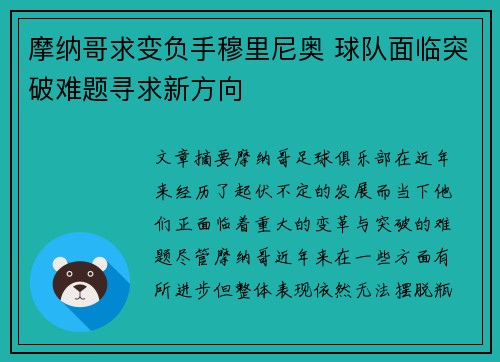 摩纳哥求变负手穆里尼奥 球队面临突破难题寻求新方向

文章摘要摩纳哥足球俱乐部在近年来经历了起伏不定的发展而当下他们正面临着重大的变革与突破的难题尽管摩纳哥近年来在一些方面有所进步但整体表现依然无法摆脱瓶